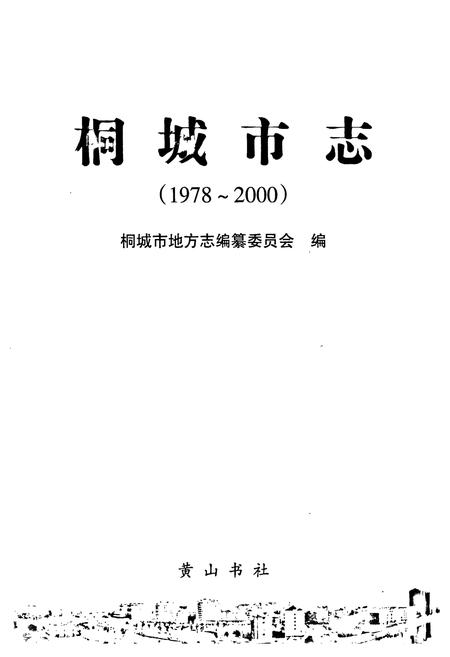 桐城市志

（1978～2000）

桐城市地方志编纂委员会 编

黄山书社